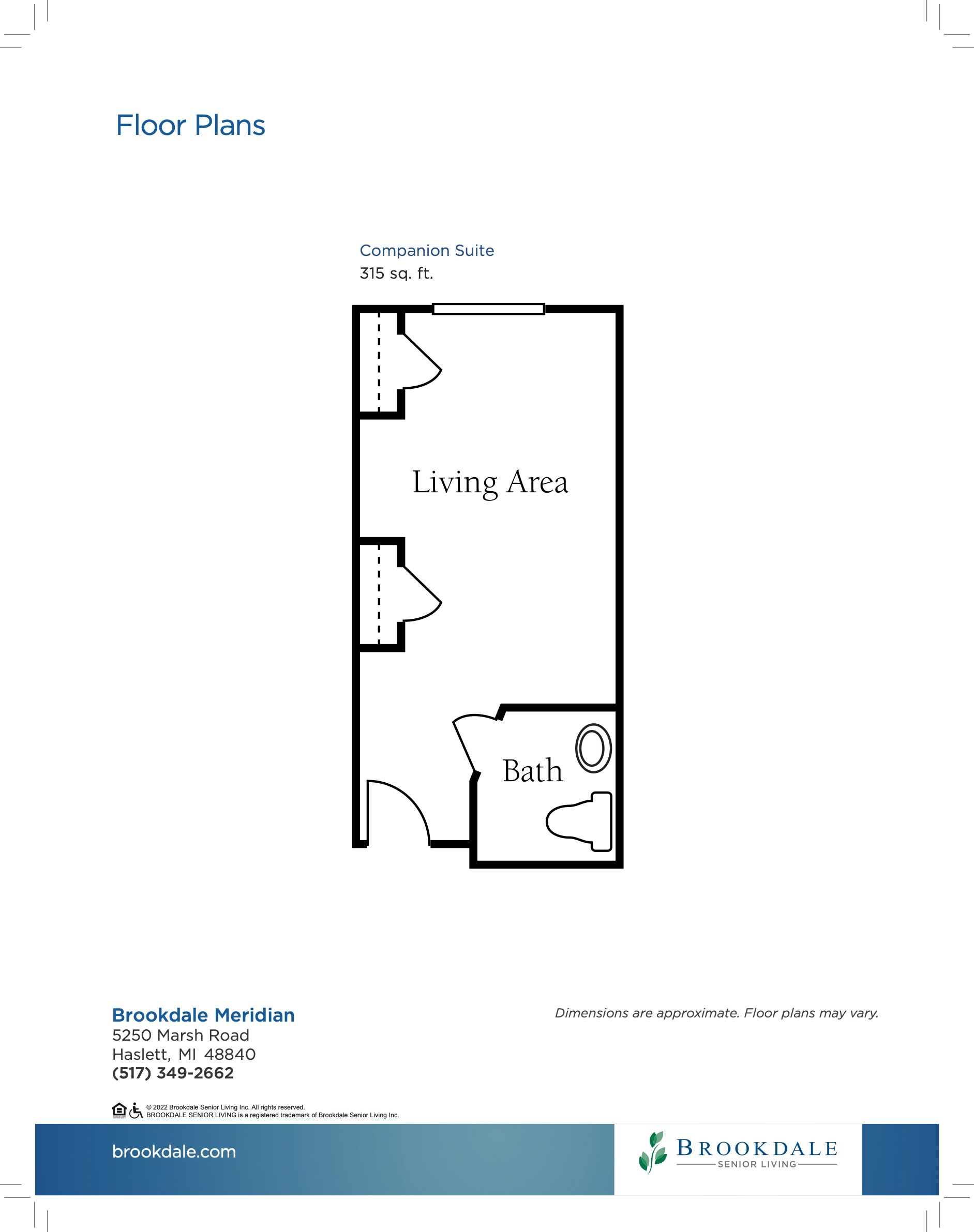 Floor Plans

Companion Suite
315 sq. ft.

Living Area

Bath

Brookdale Meridian
5250 Marsh Road
Haslett, MI 48840
(517) 349-2662

Dimensions are approximate. Floor plans may vary.

© 2022 Brookdale Senior Living Inc. All rights reserved.
BROOKDALE SENIOR LIVING is a registered trademark of Brookdale Senior Living Inc.

brookdale.com

BROOKDALE
SENIOR LIVING